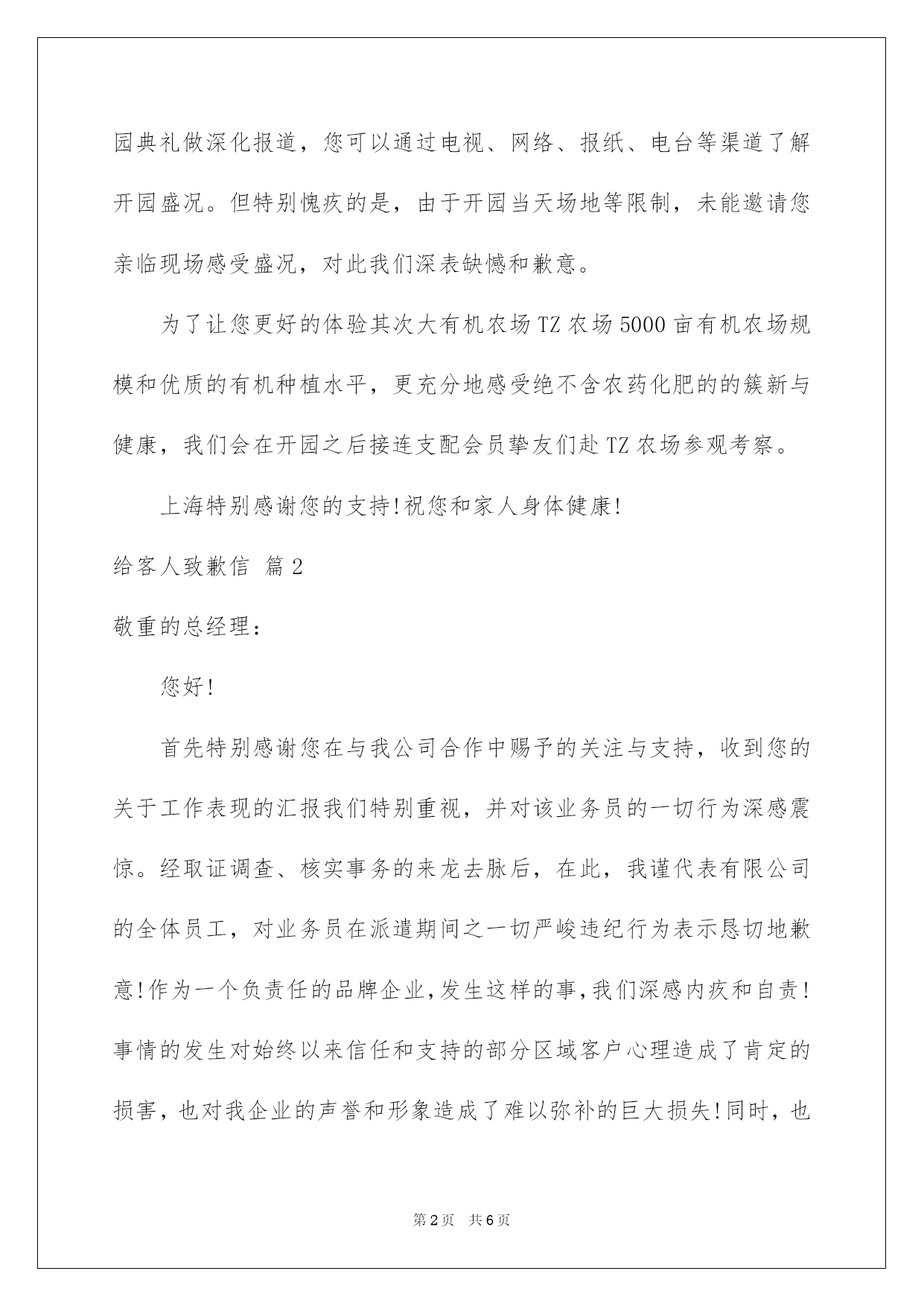 园典礼做深化报道，您可以通过电视、网络、报纸、电台等渠道了解开园盛况。但特别愧疚的是，由于开园当天场地等限制，未能邀请您亲临现场感受盛况，对此我们深表缺憾和歉意。

为了让您更好的体验其次大有机农场TZ农场5000亩有机农场规模和优质的有机种植水平，更充分地感受绝不含农药化肥的的簇新与健康，我们会在开园之后接连支配会员挚友们赴TZ农场参观考察。

上海特别感谢您的支持!祝您和家人身体健康!

给客人致歉信 篇2

敬重的总经理：

您好!

首先特别感谢您在与我公司合作中赐予的关注与支持，收到您的关于工作表现的汇报我们特别重视，并对该业务员的一切行为深感震惊。经取证调查、核实事务的来龙去脉后，在此，我谨代表有限公司的全体员工，对业务员在派遣期间之一切严峻违纪行为表示恳切地歉意!作为一个负责任的品牌企业,发生这样的事,我们深感内疚和自责!事情的发生对始终以来信任和支持的部分区域客户心理造成了肯定的损害，也对我企业的声誉和形象造成了难以弥补的巨大损失!同时，也

第2页 共6页